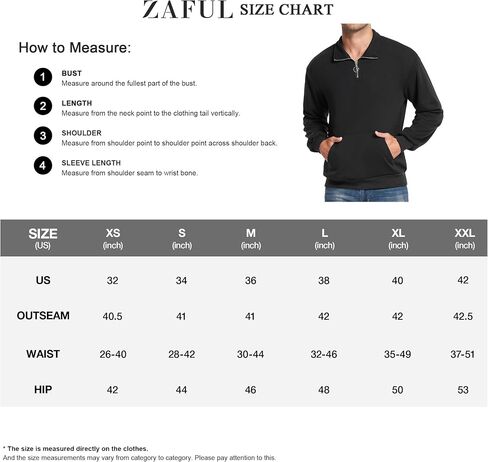 ZAFUL SIZE CHART

How to Measure:

1 BUST
Measure around the fullest part of the bust.

2 LENGTH
Measure from the neck point to the clothing tail vertically.

3 SHOULDER
Measure from shoulder point to shoulder point across shoulder back.

4 SLEEVE LENGTH
Measure from shoulder seam to wrist bone.

| SIZE (US) | XS (inch) | S (inch) | M (inch) | L (inch) | XL (inch) | XXL (inch) |
|---|---|---|---|---|---|---|
| US | 32 | 34 | 36 | 38 | 40 | 42 |
| OUTSEAM | 40.5 | 41 | 41 | 42 | 42 | 42.5 |
| WAIST | 26-40 | 28-42 | 30-44 | 32-46 | 35-49 | 37-51 |
| HIP | 42 | 44 | 46 | 48 | 50 | 53 |

* The size is measured directly on the clothes.
And the size measurements may vary from category to category. Please pay attention to this.